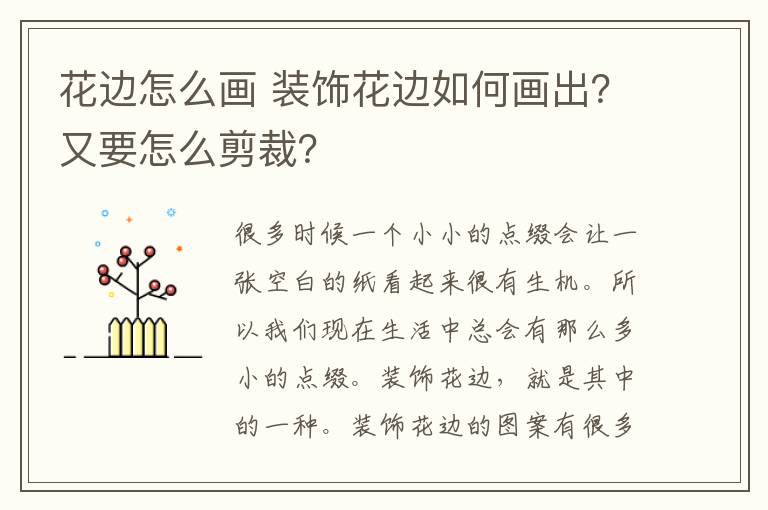 花边怎么画 装饰花边如何画出？又要怎么剪裁？

很多时候一个小小的点缀会让一张空白的纸看起来很有生机。所以我们现在生活中总会有那么多小的点缀。装饰花边，就是其中的一种。装饰花边的图案有很多